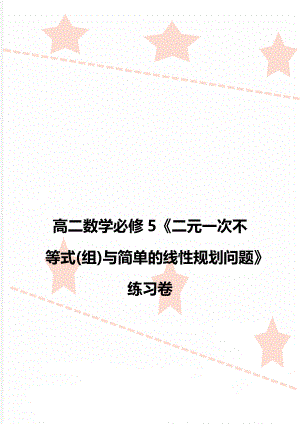 高二数学必修 5《二元一次不等式(组)与简单的线性规划问题》练习卷